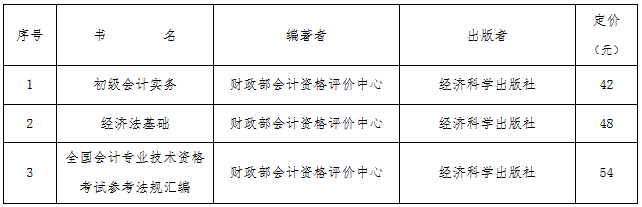 | 序号 | 书　　名 | 编著者 | 出版者 | 定价（元） |
|---|---|---|---|---|
| 1 | 初级会计实务 | 财政部会计资格评价中心 | 经济科学出版社 | 42 |
| 2 | 经济法基础 | 财政部会计资格评价中心 | 经济科学出版社 | 48 |
| 3 | 全国会计专业技术资格考试参考法规汇编 | 财政部会计资格评价中心 | 经济科学出版社 | 54 |